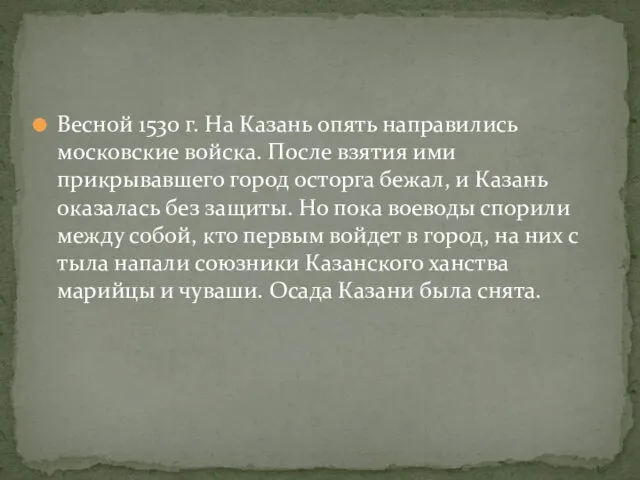 Весной 1530 г. На Казань опять направились московские войска. После взятия ими прикрывавшего город осторга бежал, и Казань оказалась без защиты. Но пока воеводы спорили между собой, кто первым войдет в город, на них с тыла напали союзники Казанского ханства марийцы и чуваши. Осада Казани была снята.